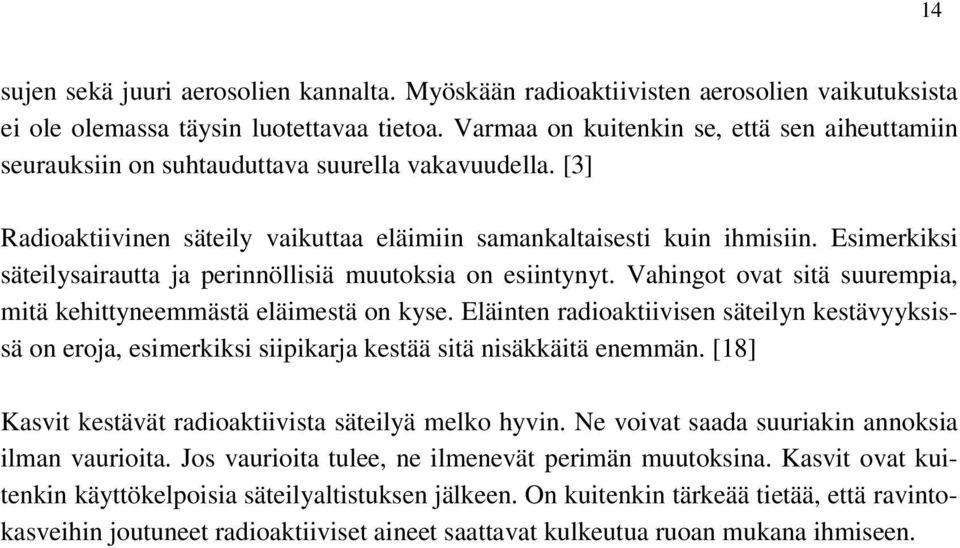 14

sujen sekä juuri aerosolien kannalta. Myöskään radioaktiivisten aerosolien vaikutuksista ei ole olemassa täysin luotettavaa tietoa. Varmaa on kuitenkin se, että sen aiheuttamiin seurauksiin on suhtauduttava suurella vakavuudella. [3]

Radioaktiivinen säteily vaikuttaa eläimiin samankaltaisesti kuin ihmisiin. Esimerkiksi säteilysairautta ja perinnöllisiä muutoksia on esiintynyt. Vahingot ovat sitä suurempia, mitä kehittyneemmästä eläimestä on kyse. Eläinten radioaktiivisen säteilyn kestävyyksissä on eroja, esimerkiksi siipikarja kestää sitä nisäkkäitä enemmän. [18]

Kasvit kestävät radioaktiivista säteilyä melko hyvin. Ne voivat saada suuriakin annoksia ilman vaurioita. Jos vaurioita tulee, ne ilmenevät perimän muutoksina. Kasvit ovat kuitenkin käyttökelpoisia säteilyaltistuksen jälkeen. On kuitenkin tärkeää tietää, että ravintokasveihin joutuneet radioaktiiviset aineet saattavat kulkeutua ruoan mukana ihmiseen.